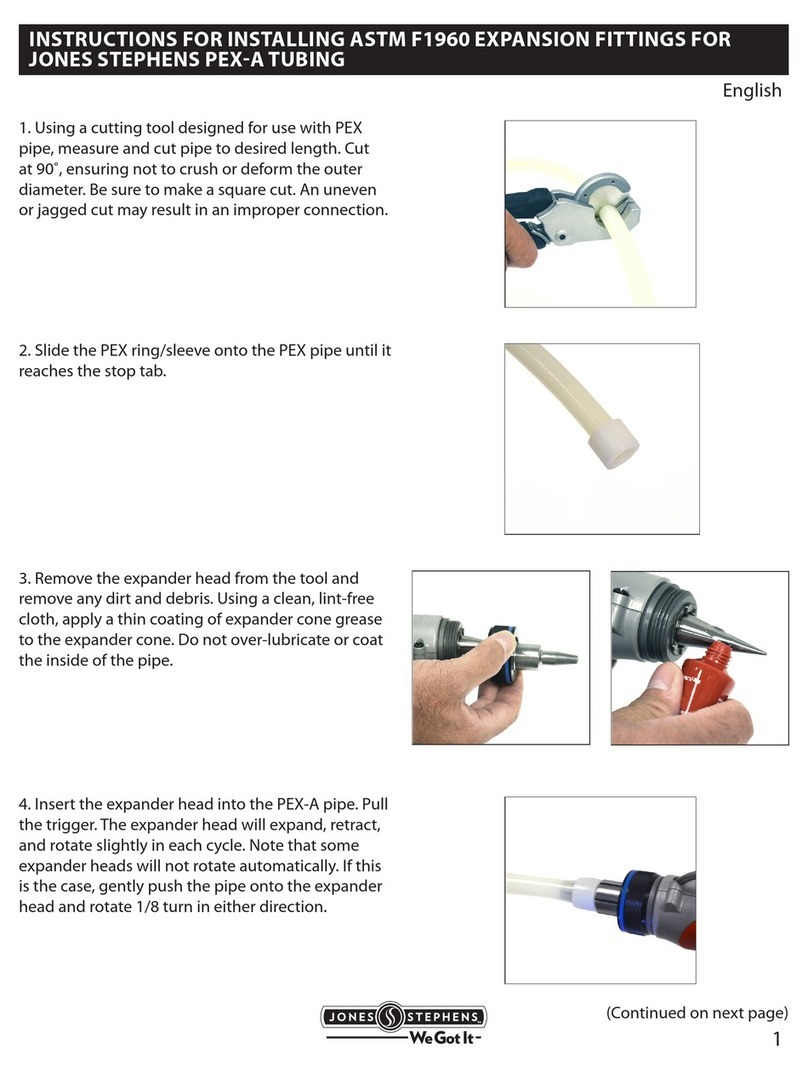 INSTRUCTIONS FOR INSTALLING ASTM F1960 EXPANSION FITTINGS FOR JONES STEPHENS PEX-A TUBING

English

1. Using a cutting tool designed for use with PEX pipe, measure and cut pipe to desired length. Cut at 90˚, ensuring not to crush or deform the outer diameter. Be sure to make a square cut. An uneven or jagged cut may result in an improper connection.

2. Slide the PEX ring/sleeve onto the PEX pipe until it reaches the stop tab.

3. Remove the expander head from the tool and remove any dirt and debris. Using a clean, lint-free cloth, apply a thin coating of expander cone grease to the expander cone. Do not over-lubricate or coat the inside of the pipe.

4. Insert the expander head into the PEX-A pipe. Pull the trigger. The expander head will expand, retract, and rotate slightly in each cycle. Note that some expander heads will not rotate automatically. If this is the case, gently push the pipe onto the expander head and rotate 1/8 turn in either direction.

JONES STEPHENS
We Got It

(Continued on next page)

1